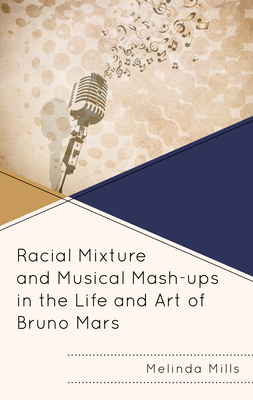 Racial Mixture and Musical Mash-ups in the Life and Art of Bruno Mars

Melinda Mills